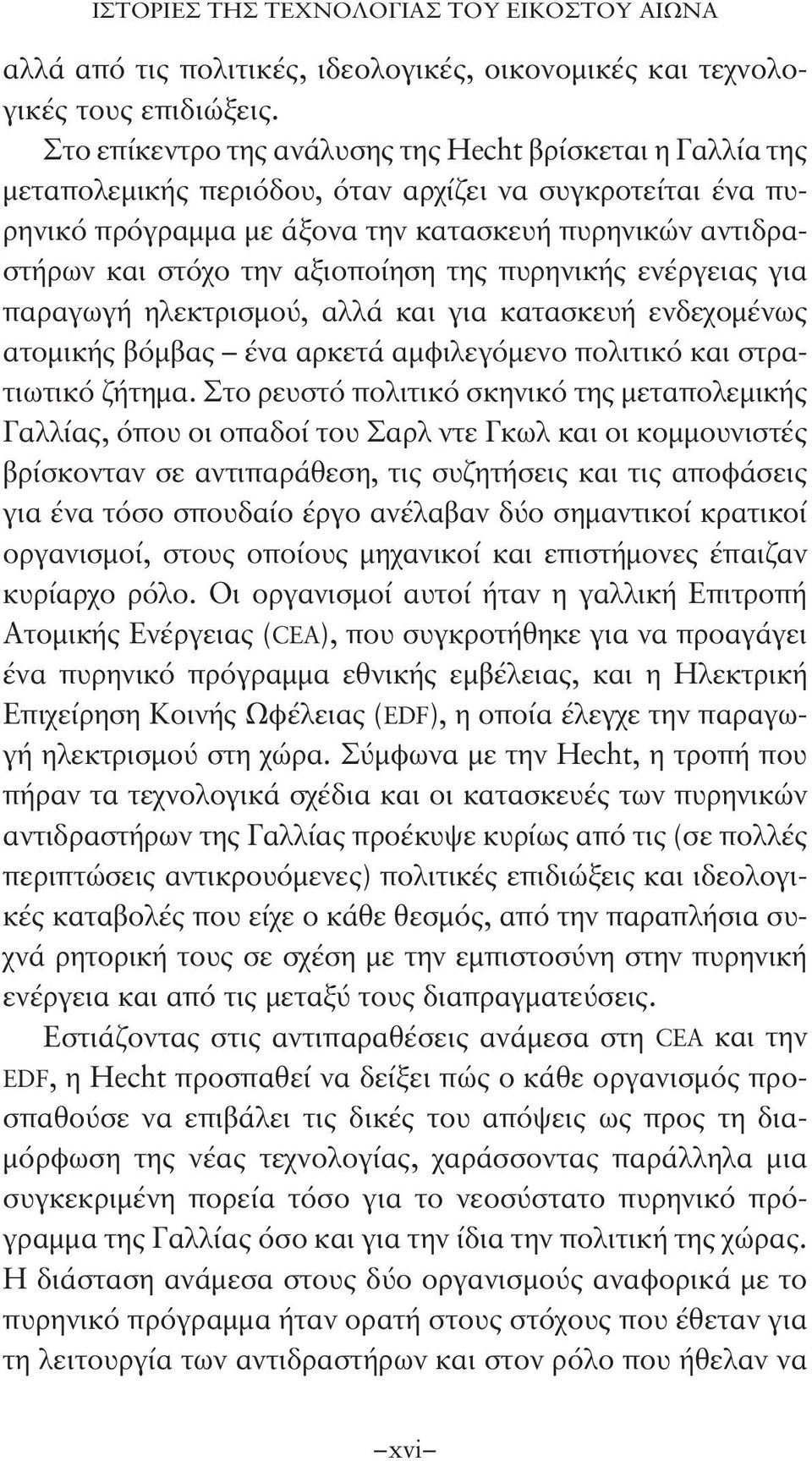 ΙΣΤΟΡΙΕΣ ΤΗΣ ΤΕΧΝΟΛΟΓΙΑΣ ΤΟΥ ΕΙΚΟΣΤΟΥ ΑΙΩΝΑ

αλλά από τις πολιτικές, ιδεολογικές, οικονομικές και τεχνολογικές τους επιδιώξεις.

Στο επίκεντρο της ανάλυσης της Hecht βρίσκεται η Γαλλία της μεταπολεμικής περιόδου, όταν αρχίζει να συγκροτείται ένα πυρηνικό πρόγραμμα με άξονα την κατασκευή πυρηνικών αντιδραστήρων και στόχο την αξιοποίηση της πυρηνικής ενέργειας για παραγωγή ηλεκτρισμού, αλλά και για κατασκευή ενδεχομένως ατομικής βόμβας – ένα αρκετά αμφιλεγόμενο πολιτικό και στρατιωτικό ζήτημα. Στο ρευστό πολιτικό σκηνικό της μεταπολεμικής Γαλλίας, όπου οι οπαδοί του Σαρλ ντε Γκωλ και οι κομμουνιστές βρίσκονταν σε αντιπαράθεση, τις συζητήσεις και τις αποφάσεις για ένα τόσο σπουδαίο έργο ανέλαβαν δύο σημαντικοί κρατικοί οργανισμοί, στους οποίους μηχανικοί και επιστήμονες έπαιζαν κυρίαρχο ρόλο. Οι οργανισμοί αυτοί ήταν η γαλλική Επιτροπή Ατομικής Ενέργειας (CEA), που συγκροτήθηκε για να προαγάγει ένα πυρηνικό πρόγραμμα εθνικής εμβέλειας, και η Ηλεκτρική Επιχείρηση Κοινής Ωφέλειας (EDF), η οποία έλεγχε την παραγωγή ηλεκτρισμού στη χώρα. Σύμφωνα με την Hecht, η τροπή που πήραν τα τεχνολογικά σχέδια και οι κατασκευές των πυρηνικών αντιδραστήρων της Γαλλίας προέκυψε κυρίως από τις (σε πολλές περιπτώσεις αντικρουόμενες) πολιτικές επιδιώξεις και ιδεολογικές καταβολές που είχε ο κάθε θεσμός, από την παραπλήσια συχνά ρητορική τους σε σχέση με την εμπιστοσύνη στην πυρηνική ενέργεια και από τις μεταξύ τους διαπραγματεύσεις.

Εστιάζοντας στις αντιπαραθέσεις ανάμεσα στη CEA και την EDF, η Hecht προσπαθεί να δείξει πώς ο κάθε οργανισμός προσπαθούσε να επιβάλει τις δικές του απόψεις ως προς τη διαμόρφωση της νέας τεχνολογίας, χαράσσοντας παράλληλα μια συγκεκριμένη πορεία τόσο για το νεοσύστατο πυρηνικό πρόγραμμα της Γαλλίας όσο και για την ίδια την πολιτική της χώρας. Η διάσταση ανάμεσα στους δύο οργανισμούς αναφορικά με το πυρηνικό πρόγραμμα ήταν ορατή στους στόχους που έθεταν για τη λειτουργία των αντιδραστήρων και στον ρόλο που ήθελαν να

–xvi–